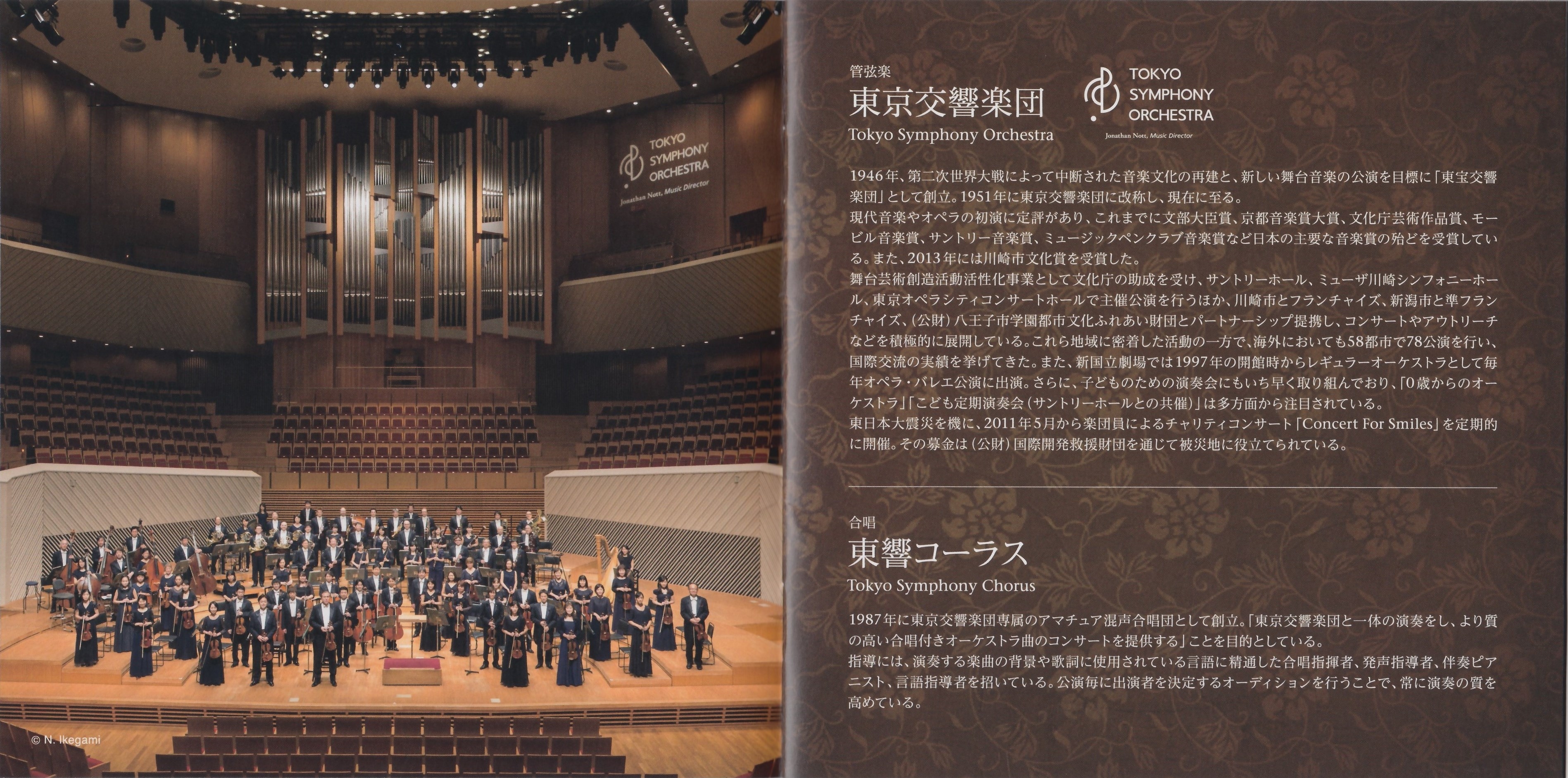 TOKYO
SYMPHONY
ORCHESTRA
Jonathan Nott, Music Director

© N. Ikegami

管弦楽

東京交響楽団

Tokyo Symphony Orchestra

TOKYO
SYMPHONY
ORCHESTRA
Jonathan Nott, Music Director

1946年、第二次世界大戦によって中断された音楽文化の再建と、新しい舞台音楽の公演を目標に「東宝交響楽団」として創立。1951年に東京交響楽団に改称し、現在に至る。

現代音楽やオペラの初演に定評があり、これまでに文部大臣賞、京都音楽賞大賞、文化庁芸術作品賞、モービル音楽賞、サントリー音楽賞、ミュージックペンクラブ音楽賞など日本の主要な音楽賞の殆どを受賞している。また、2013年には川崎市文化賞を受賞した。

舞台芸術創造活動活性化事業として文化庁の助成を受け、サントリーホール、ミューザ川崎シンフォニーホール、東京オペラシティコンサートホールで主催公演を行うほか、川崎市とフランチャイズ、新潟市と準フランチャイズ、(公財)八王子市学園都市文化ふれあい財団とパートナーシップ提携し、コンサートやアウトリーチなどを積極的に展開している。これら地域に密着した活動の一方で、海外においても58都市で78公演を行い、国際交流の実績を挙げてきた。また、新国立劇場では1997年の開館時からレギュラーオーケストラとして毎年オペラ・バレエ公演に出演。さらに、子どものための演奏会にもいち早く取り組んでおり、「0歳からのオーケストラ」「こども定期演奏会(サントリーホールとの共催)」は多方面から注目されている。

東日本大震災を機に、2011年5月から楽団員によるチャリティコンサート「Concert For Smiles」を定期的に開催。その募金は(公財)国際開発救援財団を通じて被災地に役立てられている。

合唱

東響コーラス

Tokyo Symphony Chorus

1987年に東京交響楽団専属のアマチュア混声合唱団として創立。「東京交響楽団と一体の演奏をし、より質の高い合唱付きオーケストラ曲のコンサートを提供する」ことを目的としている。

指導には、演奏する楽曲の背景や歌詞に使用されている言語に精通した合唱指揮者、発声指導者、伴奏ピアニスト、言語指導者を招いている。公演毎に出演者を決定するオーディションを行うことで、常に演奏の質を高めている。